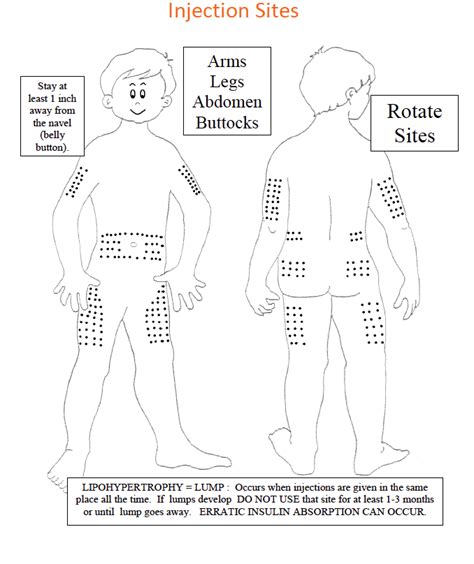 Injection Sites

Stay at least 1 inch away from the navel (belly button).

Arms
Legs
Abdomen
Buttocks

Rotate Sites

LIPOHYPERTROPHY = LUMP : Occurs when injections are given in the same place all the time. If lumps develop DO NOT USE that site for at least 1-3 months or until lump goes away. ERRATIC INSULIN ABSORPTION CAN OCCUR.